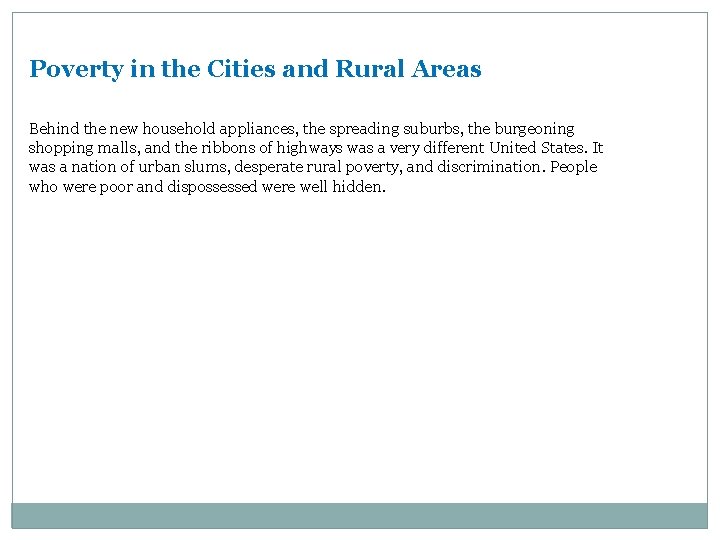 Poverty in the Cities and Rural Areas

Behind the new household appliances, the spreading suburbs, the burgeoning shopping malls, and the ribbons of highways was a very different United States. It was a nation of urban slums, desperate rural poverty, and discrimination. People who were poor and dispossessed were well hidden.